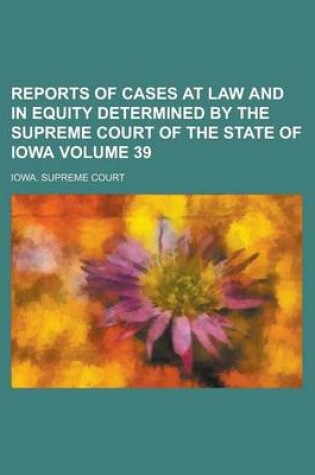 REPORTS OF CASES AT LAW AND IN EQUITY DETERMINED BY THE SUPREME COURT OF THE STATE OF IOWA VOLUME 39

IOWA. SUPREME COURT